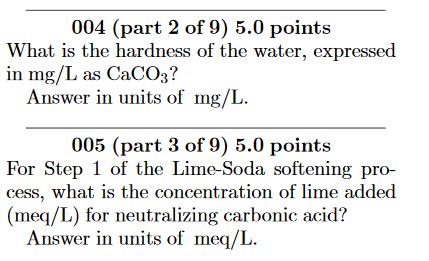 004 (part 2 of 9) 5.0 points

What is the hardness of the water, expressed in mg/L as $CaCO_3$?

Answer in units of mg/L.

005 (part 3 of 9) 5.0 points

For Step 1 of the Lime-Soda softening process, what is the concentration of lime added (meq/L) for neutralizing carbonic acid?

Answer in units of meq/L.